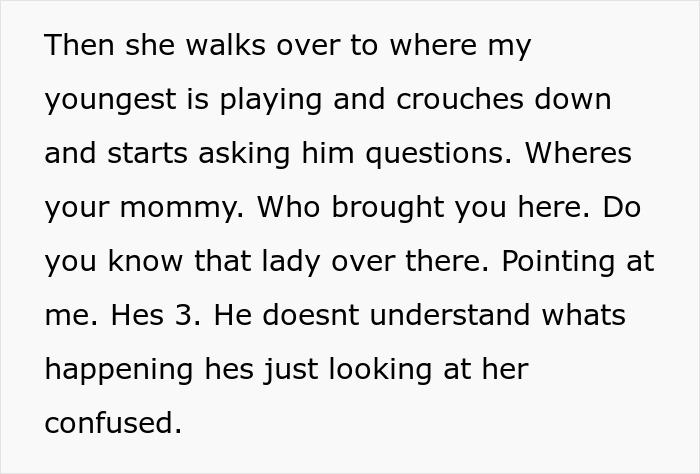 Then she walks over to where my youngest is playing and crouches down and starts asking him questions. Wheres your mommy. Who brought you here. Do you know that lady over there. Pointing at me. Hes 3. He doesnt understand whats happening hes just looking at her confused.